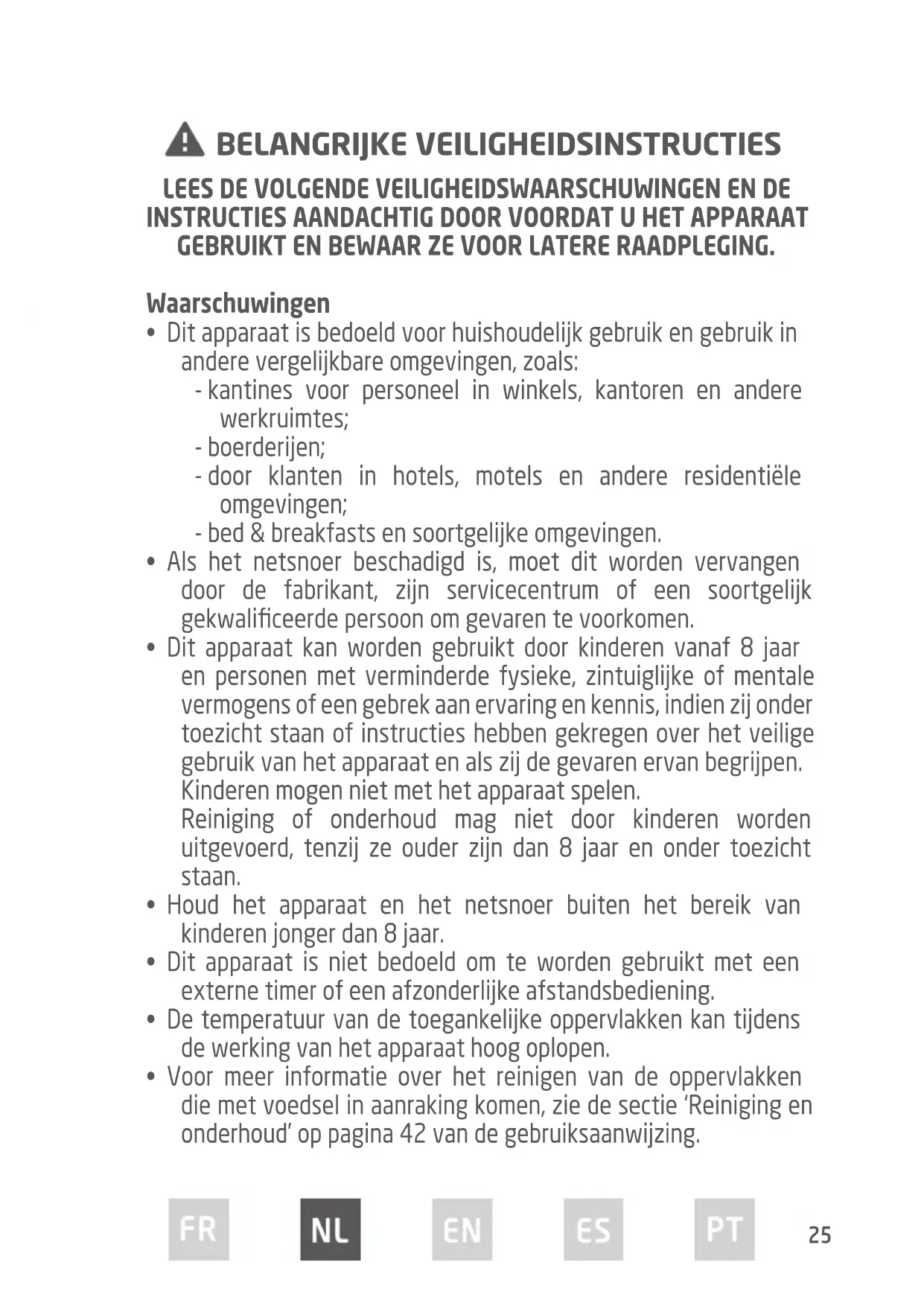 BELANGRIJKE VEILIGHEIDSINSTRUCTIES

LEES DE VOLGENDE VEILIGHEIDSWAARSCHUWINGEN EN DE INSTRUCTIES AANDACHTIG DOOR VOORDAT U HET APPARAAT GEBRUIKT EN BEWAAR ZE VOOR LATERE RAADPLEGING.

Waarschuwingen
• Dit apparaat is bedoeld voor huishoudelijk gebruik en gebruik in andere vergelijkbare omgevingen, zoals:
- kantines voor personeel in winkels, kantoren en andere werkruimtes;
- boerderijen;
- door klanten in hotels, motels en andere residentiële omgevingen;
- bed & breakfasts en soortgelijke omgevingen.
• Als het netsnoer beschadigd is, moet dit worden vervangen door de fabrikant, zijn servicecentrum of een soortgelijk gekwalificeerde persoon om gevaren te voorkomen.
• Dit apparaat kan worden gebruikt door kinderen vanaf 8 jaar en personen met verminderde fysieke, zintuiglijke of mentale vermogens of een gebrek aan ervaring en kennis, indien zij onder toezicht staan of instructies hebben gekregen over het veilige gebruik van het apparaat en als zij de gevaren ervan begrijpen. Kinderen mogen niet met het apparaat spelen.
Reiniging of onderhoud mag niet door kinderen worden uitgevoerd, tenzij ze ouder zijn dan 8 jaar en onder toezicht staan.
• Houd het apparaat en het netsnoer buiten het bereik van kinderen jonger dan 8 jaar.
• Dit apparaat is niet bedoeld om te worden gebruikt met een externe timer of een afzonderlijke afstandsbediening.
• De temperatuur van de toegankelijke oppervlakken kan tijdens de werking van het apparaat hoog oplopen.
• Voor meer informatie over het reinigen van de oppervlakken die met voedsel in aanraking komen, zie de sectie 'Reiniging en onderhoud' op pagina 42 van de gebruiksaanwijzing.

FR NL EN ES PT 25